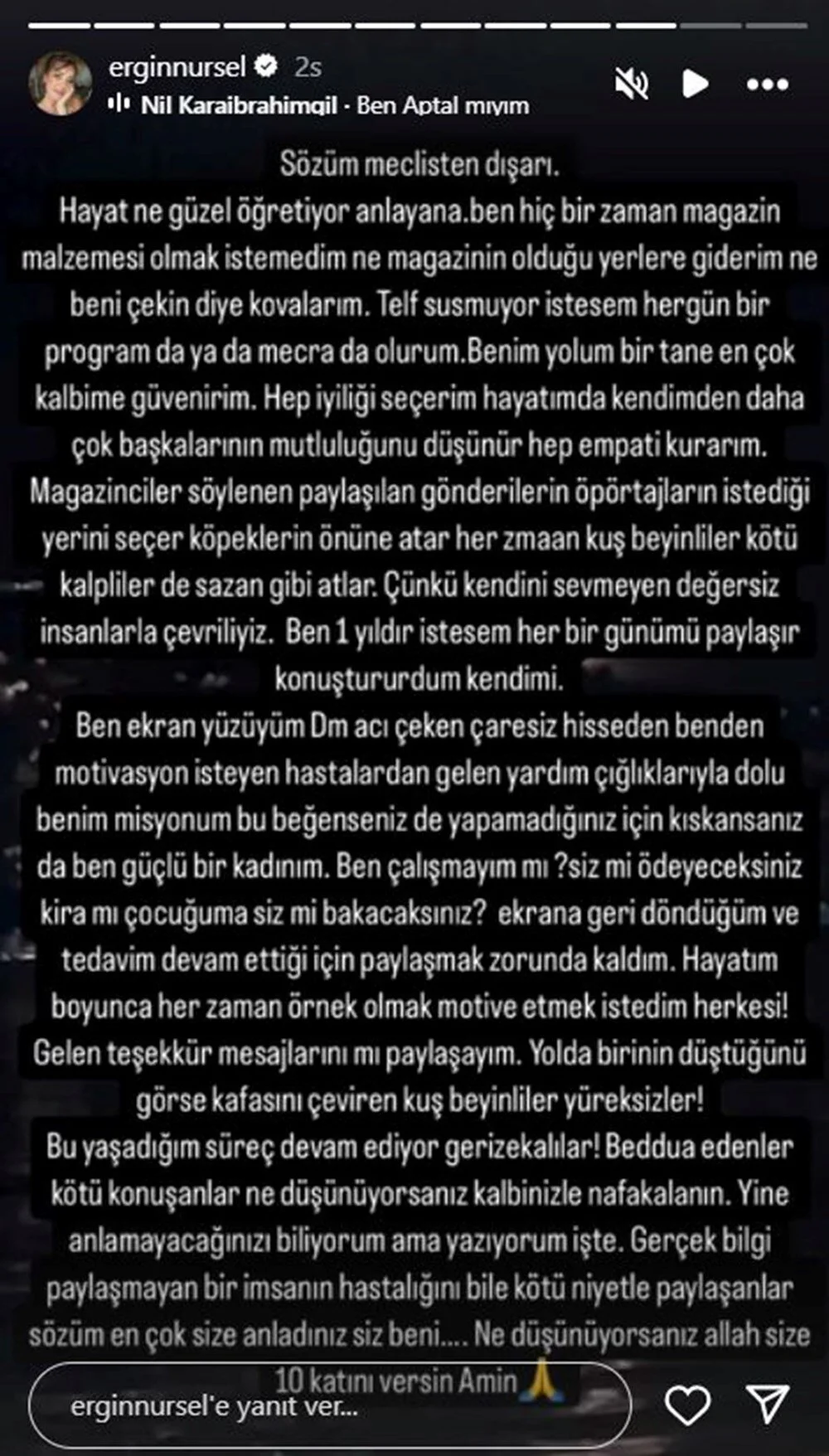 erginnursel 2s
Nil Karaibrahimgil · Ben Aptal mıyım

Sözüm meclisten dışarı.
Hayat ne güzel öğretiyor anlayana.ben hiç bir zaman magazin malzemesi olmak istemedim ne magazinin olduğu yerlere giderim ne beni çekin diye kovalarım. Telf susmuyor istesem hergün bir program da ya da mecra da olurum.Benim yolum bir tane en çok kalbime güvenirim. Hep iyiliği seçerim hayatımda kendimden daha çok başkalarının mutluluğunu düşünür hep empati kurarım. Magazinciler söylenen paylaşılan gönderilerin öpörtajların istediği yerini seçer köpeklerin önüne atar her zmaan kuş beyinliler kötü kalpliler de sazan gibi atlar. Çünkü kendini sevmeyen değersiz insanlarla çevriliyiz. Ben 1 yıldır istesem her bir günümü paylaşır konuştururdum kendimi.
Ben ekran yüzüyüm Dm acı çeken çaresiz hisseden benden motivasyon isteyen hastalardan gelen yardım çığlıklarıyla dolu benim misyonum bu beğenseniz de yapamadığınız için kıskansanız da ben güçlü bir kadınım. Ben çalışmayım mı ?siz mi ödeyeceksiniz kira mı çocuğuma siz mi bakacaksınız? ekrana geri döndüğüm ve tedavim devam ettiği için paylaşmak zorunda kaldım. Hayatım boyunca her zaman örnek olmak motive etmek istedim herkesi! Gelen teşekkür mesajlarını mı paylaşayım. Yolda birinin düştüğünü görse kafasını çeviren kuş beyinliler yüreksizler!
Bu yaşadığım süreç devam ediyor gerizekalılar! Beddua edenler kötü konuşanlar ne düşünüyorsanız kalbinizle nafakalanın. Yine anlamayacağınızı biliyorum ama yazıyorum işte. Gerçek bilgi paylaşmayan bir imsanın hastalığını bile kötü niyetle paylaşanlar sözüm en çok size anladınız siz beni.... Ne düşünüyorsanız allah size 10 katını versin Amin 🙏

erginnursel'e yanıt ver...